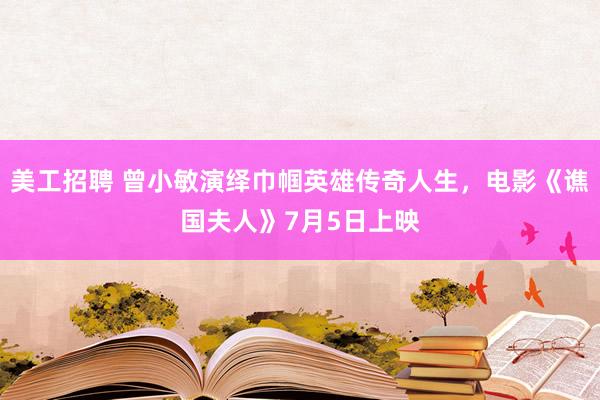 美工招聘 曾小敏演绎巾帼英雄传奇人生，电影《谯国夫人》7月5日上映